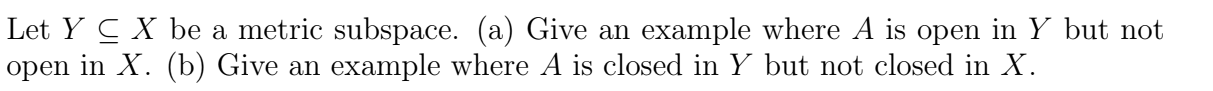 Let $Y \subseteq X$ be a metric subspace. (a) Give an example where $A$ is open in $Y$ but not open in $X$. (b) Give an example where $A$ is closed in $Y$ but not closed in $X$.